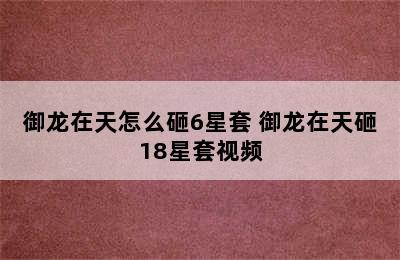 御龙在天怎么砸6星套 御龙在天砸18星套视频